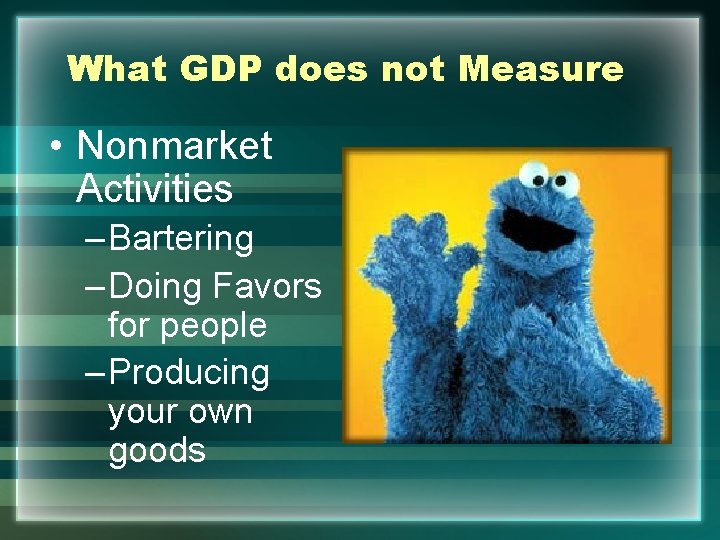 What GDP does not Measure

• Nonmarket Activities
– Bartering
– Doing Favors for people
– Producing your own goods